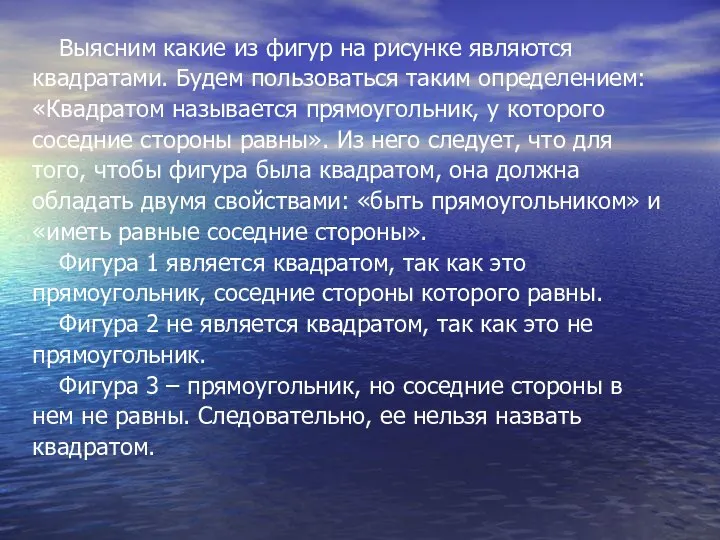 Выясним какие из фигур на рисунке являются квадратами. Будем пользоваться таким определением: «Квадратом называется прямоугольник, у которого соседние стороны равны». Из него следует, что для того, чтобы фигура была квадратом, она должна обладать двумя свойствами: «быть прямоугольником» и «иметь равные соседние стороны».

Фигура 1 является квадратом, так как это прямоугольник, соседние стороны которого равны.

Фигура 2 не является квадратом, так как это не прямоугольник.

Фигура 3 – прямоугольник, но соседние стороны в нем не равны. Следовательно, ее нельзя назвать квадратом.